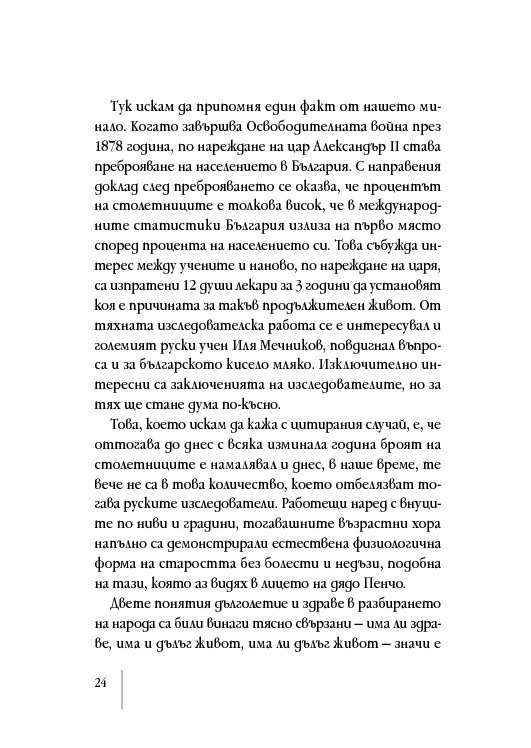 Тук искам да припомня един факт от нашето минало. Когато завършва Освободителната война през 1878 година, по нареждане на цар Александър II става преброяване на населението в България. С направения доклад след преброяването се оказва, че процентът на столетниците е толкова висок, че в международните статистики България излиза на първо място според процента на населението си. Това събужда интерес между учените и наново, по нареждане на царя, са изпратени 12 души лекари за 3 години да установят коя е причината за такъв продължителен живот. От тяхната изследователска работа се е интересувал и големият руски учен Иля Мечников, повдигнал въпроса и за българското кисело мляко. Изключително интересни са заключенията на изследователите, но за тях ще стане дума по-късно.

Това, което искам да кажа с цитирания случай, е, че оттогава до днес с всяка изминала година броят на столетниците е намалявал и днес, в наше време, те вече не са в това количество, което отбелязват тогава руските изследователи. Работещи наред с внуците по ниви и градини, тогавашните възрастни хора напълно са демонстрирали естествена физиологична форма на старостта без болести и недъзи, подобна на тази, която аз видях в лицето на дядо Пенчо.

Двете понятия дълголетие и здраве в разбирането на народа са били винаги тясно свързани – има ли здраве, има и дълъг живот, има ли дълъг живот – значи е

24